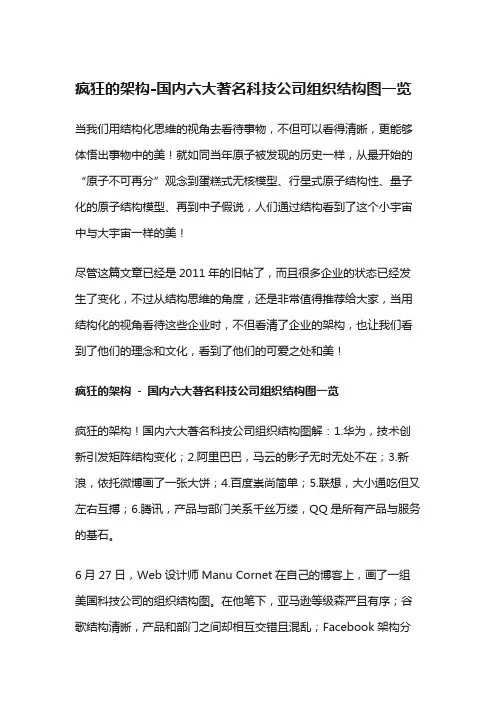 疯狂的架构-国内六大著名科技公司组织结构图一览

当我们用结构化思维的视角去看待事物，不但可以看得清晰，更能够体悟出事物中的美！就如同当年原子被发现的历史一样，从最开始的“原子不可再分”观念到蛋糕式无核模型、行星式原子结构性、量子化的原子结构模型、再到中子假说，人们通过结构看到了这个小宇宙中与大宇宙一样的美！

尽管这篇文章已经是 2011 年的旧帖了，而且很多企业的状态已经发生了变化，不过从结构思维的角度，还是非常值得推荐给大家，当用结构化的视角看待这些企业时，不但看清了企业的架构，也让我们看到了他们的理念和文化，看到了他们的可爱之处和美！

疯狂的架构 - 国内六大著名科技公司组织结构图一览

疯狂的架构！国内六大著名科技公司组织结构图解：1.华为，技术创新引发矩阵结构变化；2.阿里巴巴，马云的影子无时无处不在；3.新浪，依托微博画了一张大饼；4.百度崇尚简单；5.联想，大小通吃但又左右互搏；6.腾讯，产品与部门关系千丝万缕，QQ 是所有产品与服务的基石。

6 月 27 日，Web 设计师 Manu Cornet 在自己的博客上，画了一组美国科技公司的组织结构图。在他笔下，亚马逊等级森严且有序；谷歌结构清晰，产品和部门之间却相互交错且混乱；Facebook 架构分